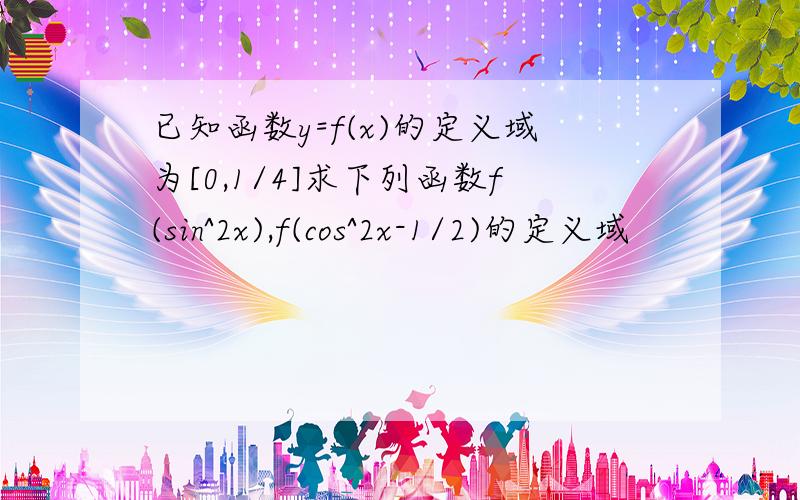 已知函数y=f(x)的定义域为[0,1/4]求下列函数f(sin^2x),f(cos^2x-1/2)的定义域